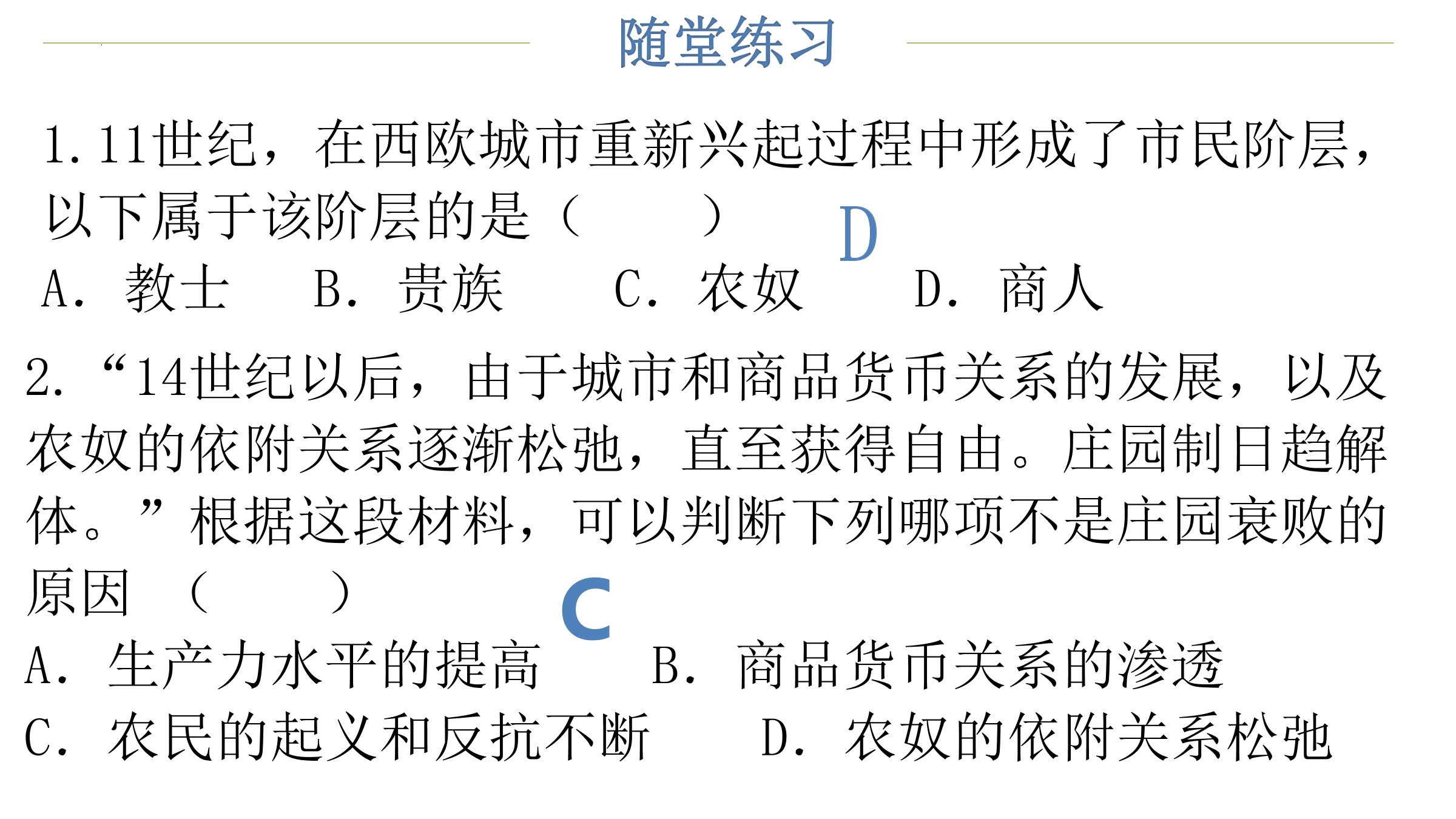 随堂练习

1.11世纪，在西欧城市重新兴起过程中形成了市民阶层，以下属于该阶层的是（　　）

D

A．教士　B．贵族　C．农奴　D．商人

2.“14世纪以后，由于城市和商品货币关系的发展，以及农奴的依附关系逐渐松弛，直至获得自由。庄园制日趋解体。”根据这段材料，可以判断下列哪项不是庄园衰败的原因（　　）

C

A．生产力水平的提高　B．商品货币关系的渗透

C．农民的起义和反抗不断　D．农奴的依附关系松弛